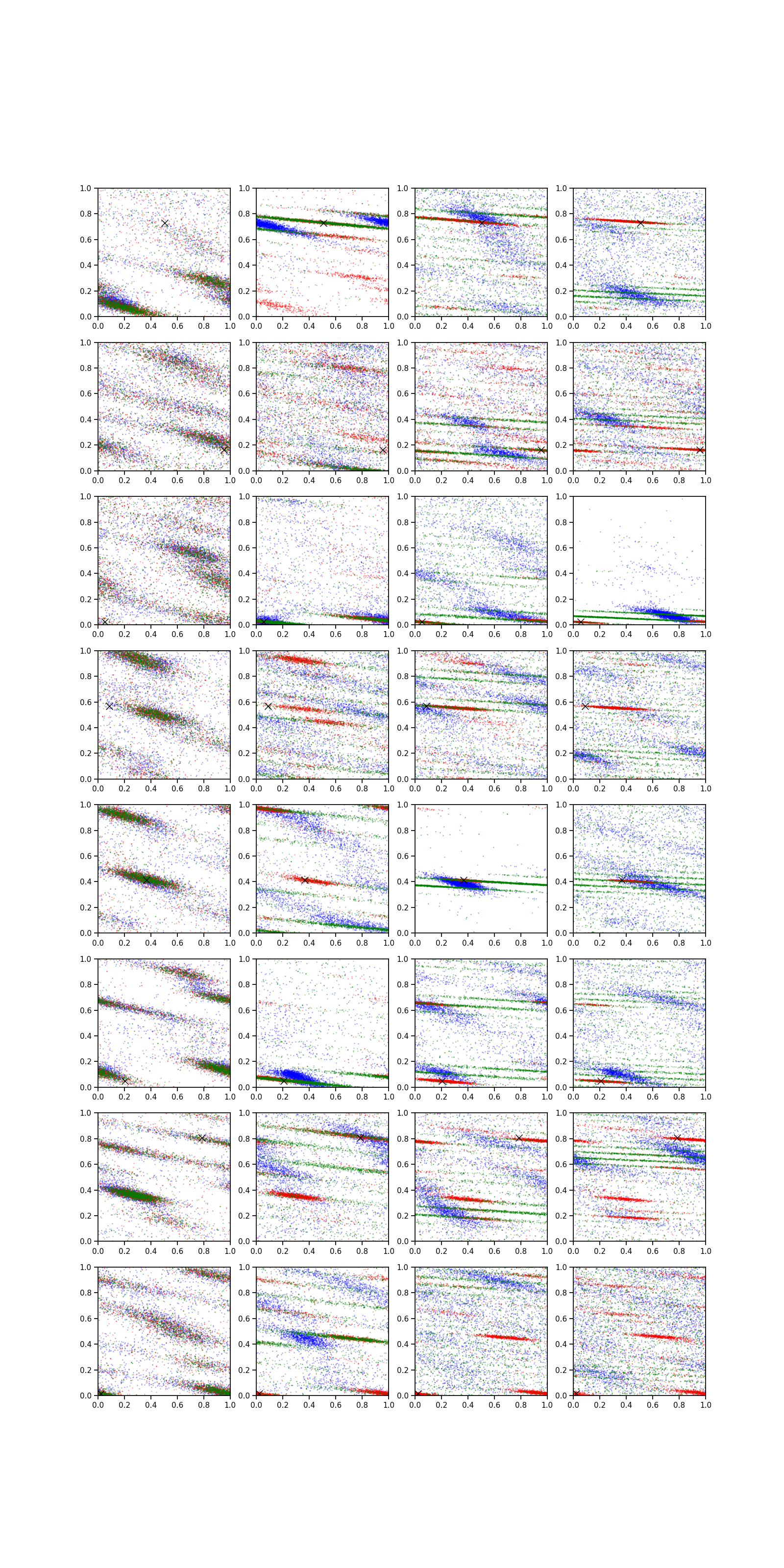 1.0 0.8 0.6 0.4 0.2 0.0
0.0 0.2 0.4 0.6 0.8 1.0